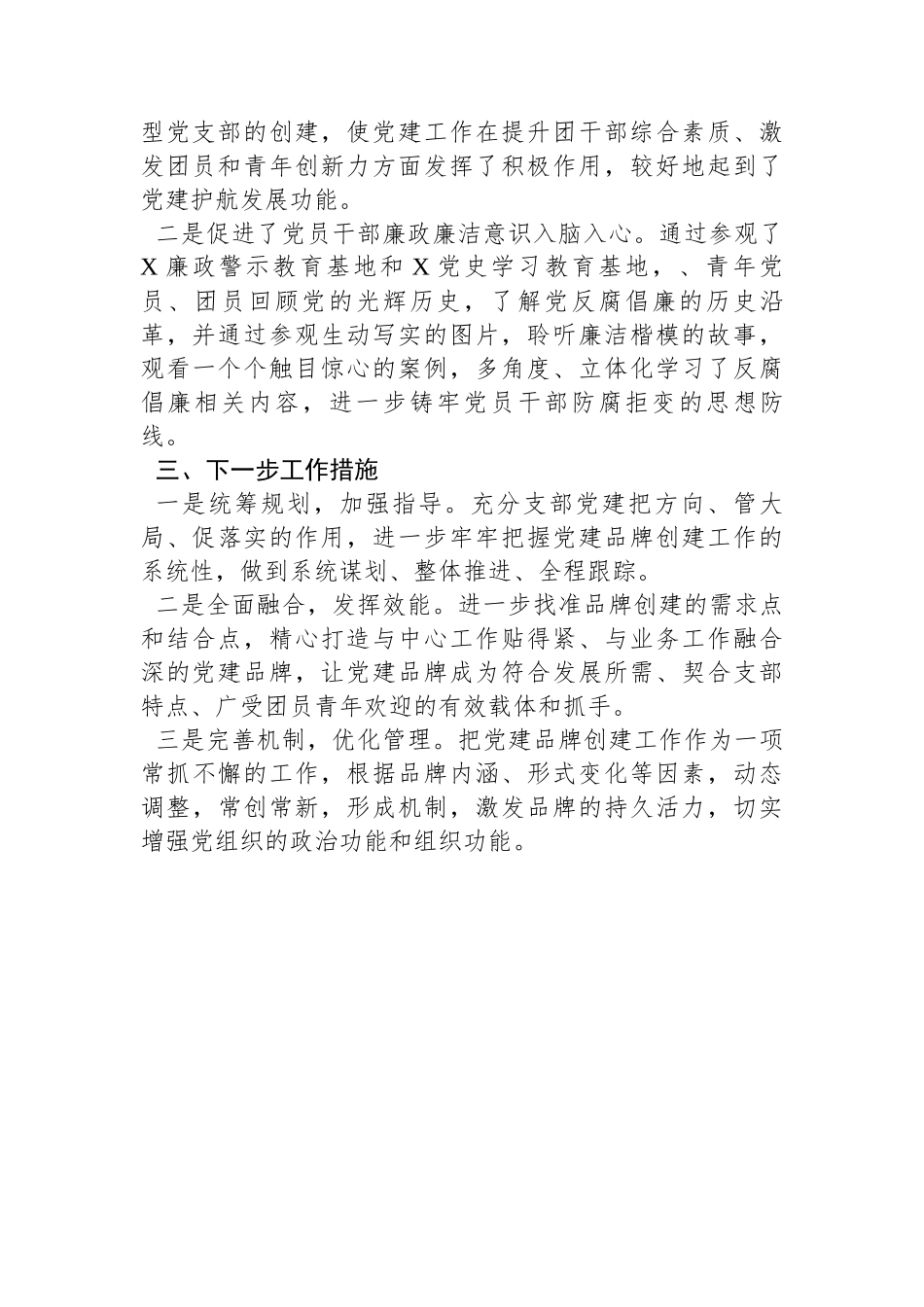 型党支部的创建，使党建工作在提升团干部综合素质、激发团员和青年创新力方面发挥了积极作用，较好地起到了党建护航发展功能。

二是促进了党员干部廉政廉洁意识入脑入心。通过参观了X廉政警示教育基地和X党史学习教育基地，、青年党员、团员回顾党的光辉历史，了解党反腐倡廉的历史沿革，并通过参观生动写实的图片，聆听廉洁楷模的故事，观看一个个触目惊心的案例，多角度、立体化学习了反腐倡廉相关内容，进一步铸牢党员干部防腐拒变的思想防线。

三、下一步工作措施

一是统筹规划，加强指导。充分支部党建把方向、管大局、促落实的作用，进一步牢牢把握党建品牌创建工作的系统性，做到系统谋划、整体推进、全程跟踪。

二是全面融合，发挥效能。进一步找准品牌创建的需求点和结合点，精心打造与中心工作贴得紧、与业务工作融合深的党建品牌，让党建品牌成为符合发展所需、契合支部特点、广受团员青年欢迎的有效载体和抓手。

三是完善机制，优化管理。把党建品牌创建工作作为一项常抓不懈的工作，根据品牌内涵、形式变化等因素，动态调整，常创常新，形成机制，激发品牌的持久活力，切实增强党组织的政治功能和组织功能。